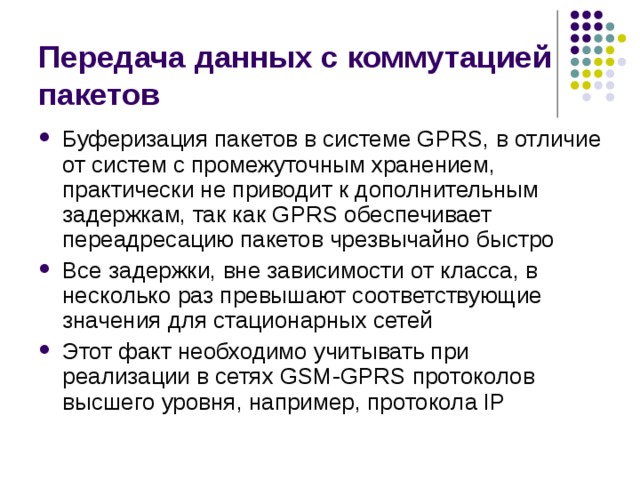 Передача данных с коммутацией пакетов

• Буферизация пакетов в системе GPRS, в отличие от систем с промежуточным хранением, практически не приводит к дополнительным задержкам, так как GPRS обеспечивает переадресацию пакетов чрезвычайно быстро

• Все задержки, вне зависимости от класса, в несколько раз превышают соответствующие значения для стационарных сетей

• Этот факт необходимо учитывать при реализации в сетях GSM-GPRS протоколов высшего уровня, например, протокола IP